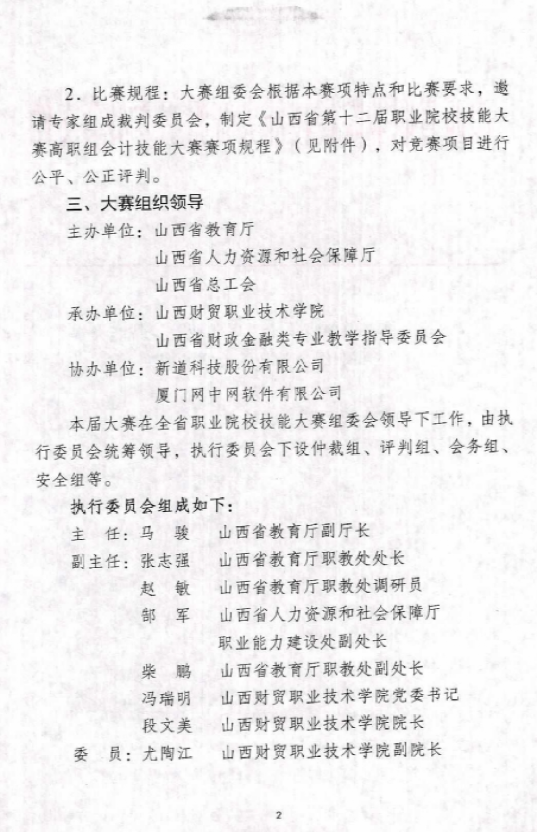 2．比赛规程：大赛组委会根据本赛项特点和比赛要求，邀请专家组成裁判委员会，制定《山西省第十二届职业院校技能大赛高职组会计技能大赛赛项规程》（见附件），对竞赛项目进行公平、公正评判。

三、大赛组织领导

主办单位：山西省教育厅

山西省人力资源和社会保障厅

山西省总工会

承办单位：山西财贸职业技术学院

山西省财政金融类专业教学指导委员会

协办单位：新道科技股份有限公司

厦门网中网软件有限公司

本届大赛在全省职业院校技能大赛组委会领导下工作，由执行委员会统筹领导，执行委员会下设仲裁组、评判组、会务组、安全组等。

执行委员会组成如下：

主 任：马 骏 山西省教育厅副厅长

副主任：张志强 山西省教育厅职教处处长

赵 敏 山西省教育厅职教处调研员

郜 军 山西省人力资源和社会保障厅职业能力建设处副处长

柴 鹏 山西省教育厅职教处副处长

冯瑞明 山西财贸职业技术学院党委书记

段文美 山西财贸职业技术学院院长

委 员：尤陶江 山西财贸职业技术学院副院长

2